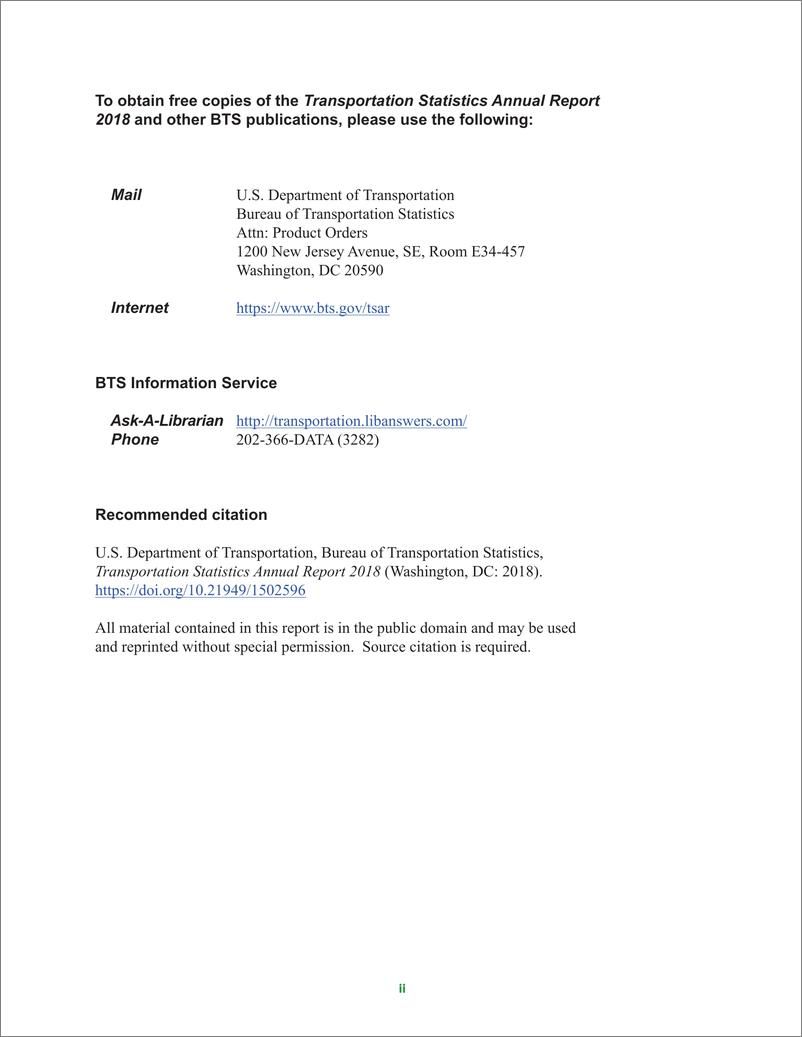 To obtain free copies of the Transportation Statistics Annual Report 2018 and other BTS publications, please use the following:

Mail U.S. Department of Transportation
Bureau of Transportation Statistics
Attn: Product Orders
1200 New Jersey Avenue, SE, Room E34-457
Washington, DC 20590

Internet https://www.bts.gov/tsar

BTS Information Service

Ask-A-Librarian http://transportation.libanswers.com/
Phone 202-366-DATA (3282)

Recommended citation

U.S. Department of Transportation, Bureau of Transportation Statistics, Transportation Statistics Annual Report 2018 (Washington, DC: 2018). https://doi.org/10.21949/1502596

All material contained in this report is in the public domain and may be used and reprinted without special permission. Source citation is required.

ii